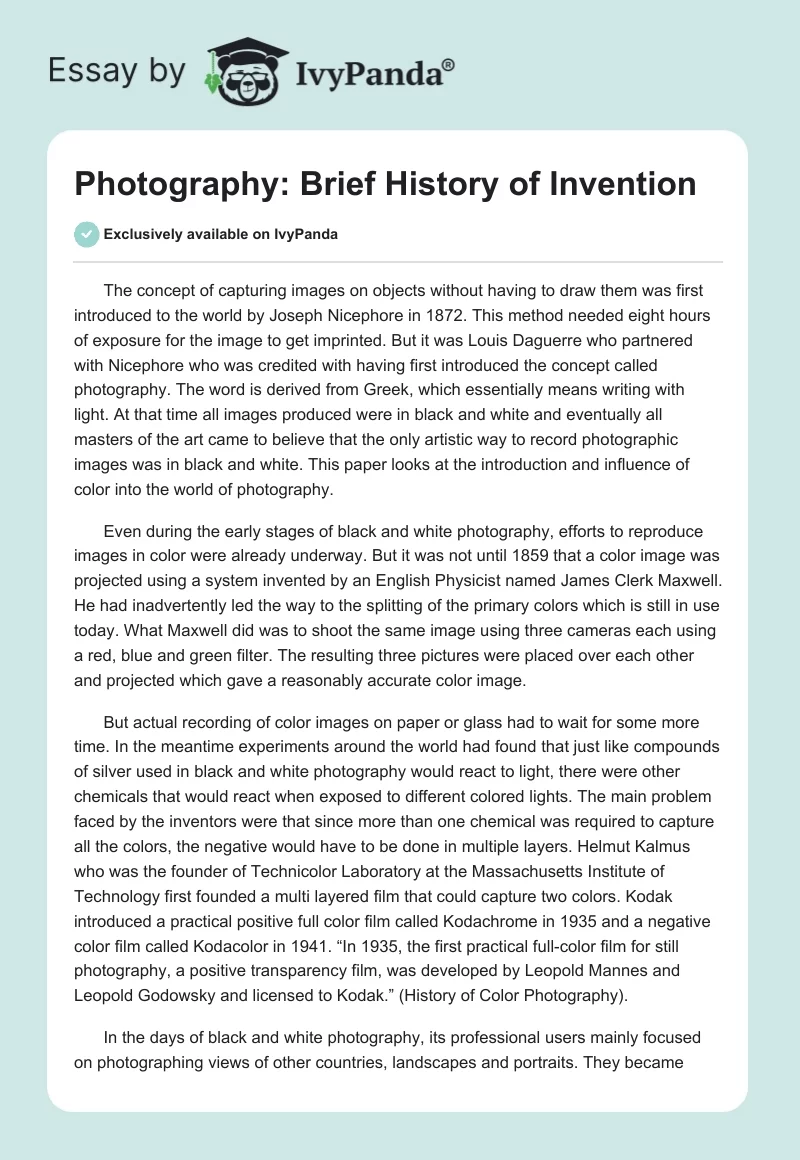 Essay by IvyPanda®

Photography: Brief History of Invention

Exclusively available on IvyPanda

The concept of capturing images on objects without having to draw them was first introduced to the world by Joseph Nicephore in 1872. This method needed eight hours of exposure for the image to get imprinted. But it was Louis Daguerre who partnered with Nicephore who was credited with having first introduced the concept called photography. The word is derived from Greek, which essentially means writing with light. At that time all images produced were in black and white and eventually all masters of the art came to believe that the only artistic way to record photographic images was in black and white. This paper looks at the introduction and influence of color into the world of photography.

Even during the early stages of black and white photography, efforts to reproduce images in color were already underway. But it was not until 1859 that a color image was projected using a system invented by an English Physicist named James Clerk Maxwell. He had inadvertently led the way to the splitting of the primary colors which is still in use today. What Maxwell did was to shoot the same image using three cameras each using a red, blue and green filter. The resulting three pictures were placed over each other and projected which gave a reasonably accurate color image.

But actual recording of color images on paper or glass had to wait for some more time. In the meantime experiments around the world had found that just like compounds of silver used in black and white photography would react to light, there were other chemicals that would react when exposed to different colored lights. The main problem faced by the inventors were that since more than one chemical was required to capture all the colors, the negative would have to be done in multiple layers. Helmut Kalmus who was the founder of Technicolor Laboratory at the Massachusetts Institute of Technology first founded a multi layered film that could capture two colors. Kodak introduced a practical positive full color film called Kodachrome in 1935 and a negative color film called Kodacolor in 1941. “In 1935, the first practical full-color film for still photography, a positive transparency film, was developed by Leopold Mannes and Leopold Godowsky and licensed to Kodak.” (History of Color Photography).

In the days of black and white photography, its professional users mainly focused on photographing views of other countries, landscapes and portraits. They became